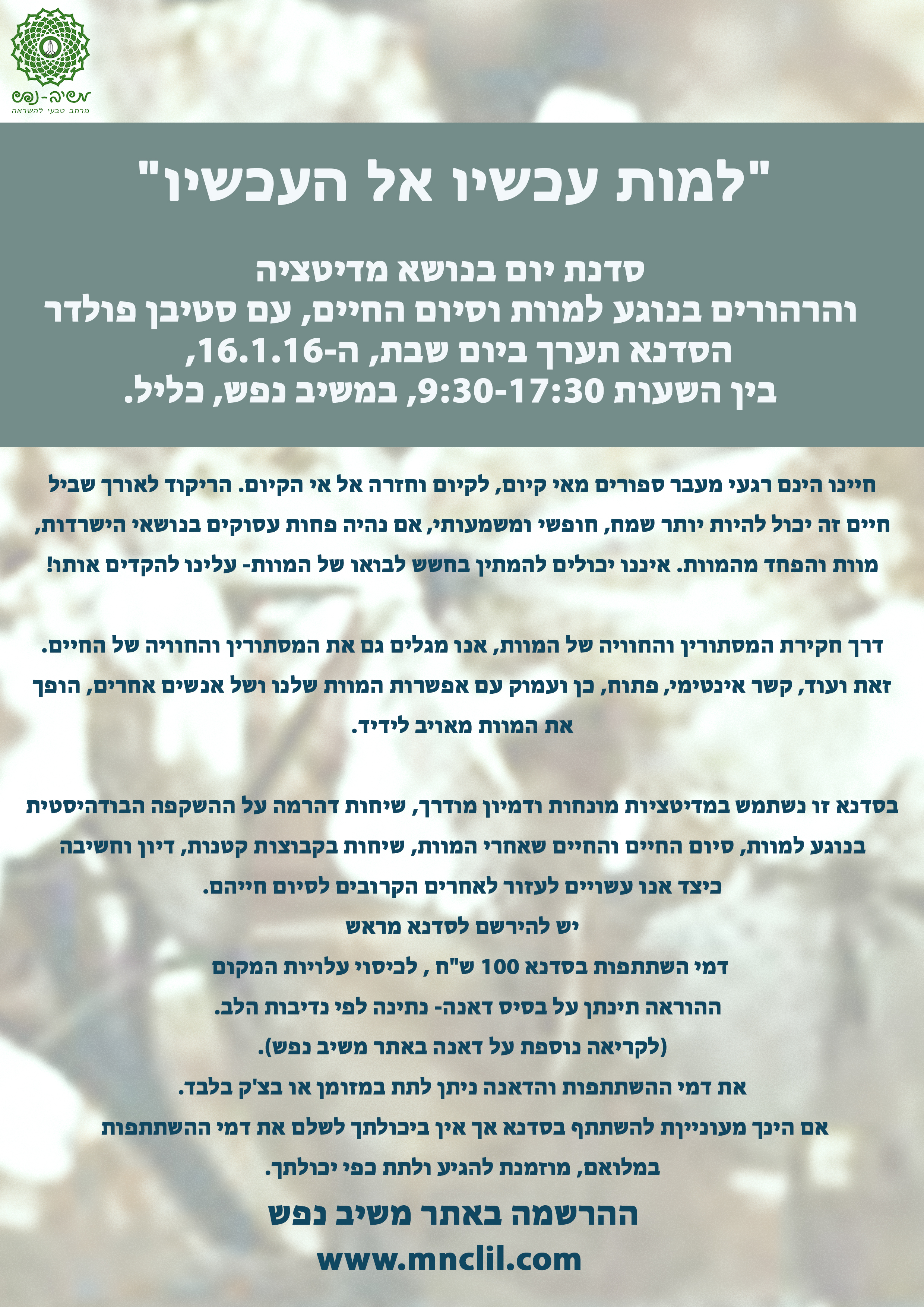 משיב-נפש
מרחב טבעי להשראה

"למות עכשיו אל העכשיו"

סדנת יום בנושא מדיטציה
והרהורים בנוגע למוות וסיום החיים, עם סטיבן פולדר
הסדנא תערך ביום שבת, ה-16.1.16,
בין השעות 9:30-17:30, במשיב נפש, כליל.

חיינו הינם רגעי מעבר ספורים מאי קיום, לקיום וחזרה אל אי הקיום. הריקוד לאורך שביל חיים זה יכול להיות יותר שמח, חופשי ומשמעותי, אם נהיה פחות עסוקים בנושאי הישרדות, מוות והפחד מהמוות. איננו יכולים להמתין בחשש לבואו של המוות- עלינו להקדים אותו!

דרך חקירת המסתורין והחוויה של המוות, אנו מגלים גם את המסתורין והחוויה של החיים. זאת ועוד, קשר אינטימי, פתוח, כן ועמוק עם אפשרות המוות שלנו ושל אנשים אחרים, הופך את המוות מאויב לידיד.

בסדנא זו נשתמש במדיטציות מונחות ודמיון מודרך, שיחות דהרמה על ההשקפה הבודהיסטית בנוגע למוות, סיום החיים והחיים שאחרי המוות, שיחות בקבוצות קטנות, דיון וחשיבה כיצד אנו עשויים לעזור לאחרים הקרובים לסיום חייהם.
יש להירשם לסדנא מראש
דמי השתתפות בסדנא 100 ש"ח , לכיסוי עלויות המקום
ההוראה תינתן על בסיס דאנה- נתינה לפי נדיבות הלב.
(לקריאה נוספת על דאנה באתר משיב נפש).
את דמי ההשתתפות והדאנה ניתן לתת במזומן או בצ'ק בלבד.
אם הינך מעוניינת להשתתף בסדנא אך אין ביכולתך לשלם את דמי ההשתתפות במלואם, מוזמנת להגיע ולתת כפי יכולתך.

ההרשמה באתר משיב נפש
www.mnclil.com